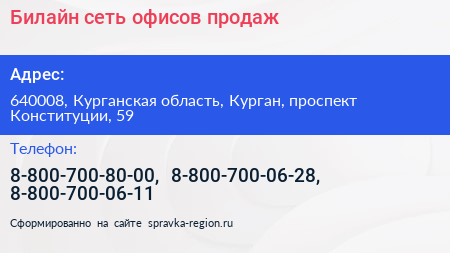 Билайн сеть офисов продаж

Адрес:

640008, Курганская область, Курган, проспект Конституции, 59

Телефон:

8-800-700-80-00, 8-800-700-06-28, 8-800-700-06-11

Сформированно на сайте spravka-region.ru